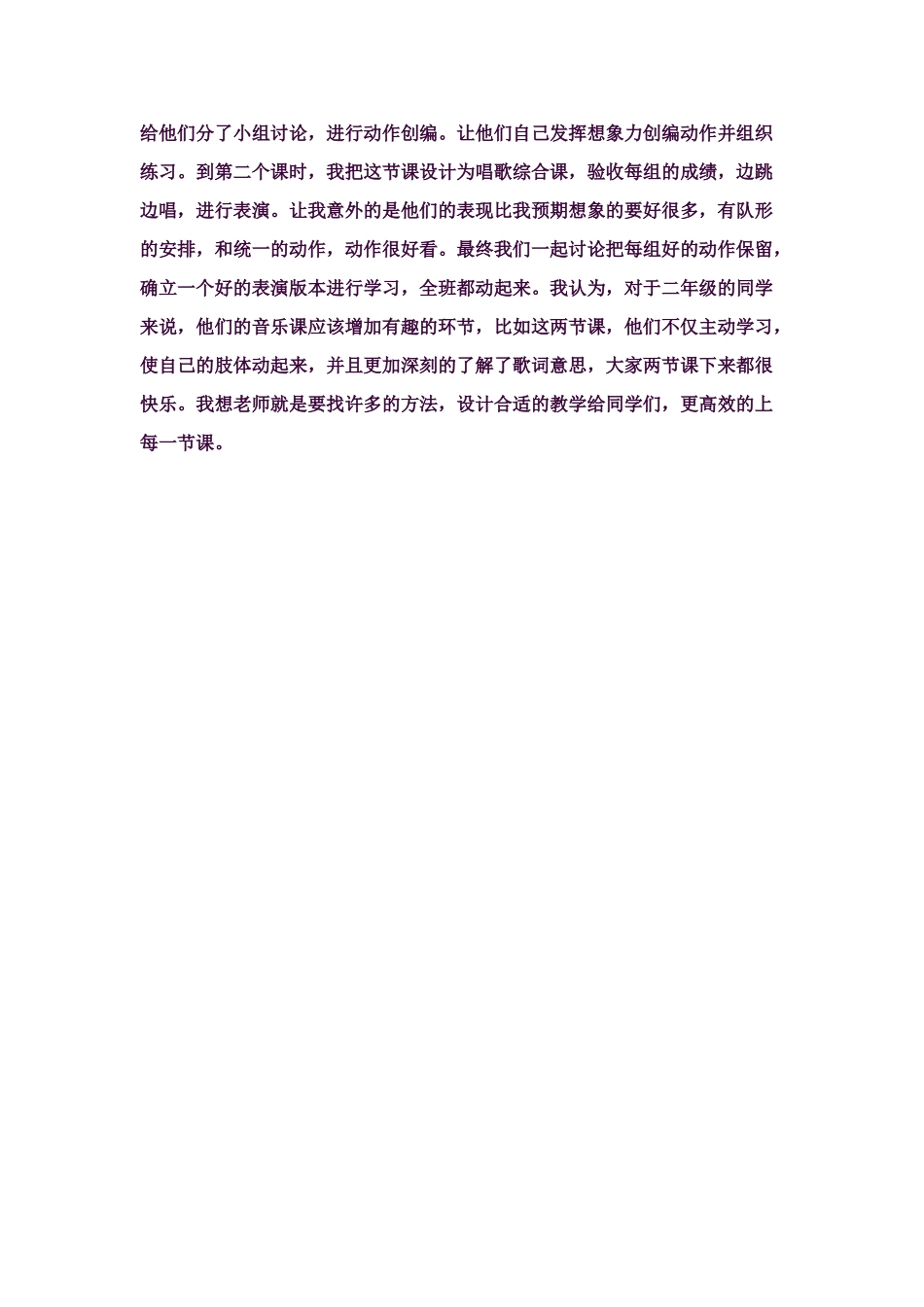 给他们分了小组讨论，进行动作创编。让他们自己发挥想象力创编动作并组织练习。到第二个课时，我把这节课设计为唱歌综合课，验收每组的成绩，边跳边唱，进行表演。让我意外的是他们的表现比我预期想象的要好很多，有队形的安排，和统一的动作，动作很好看。最终我们一起讨论把每组好的动作保留，确立一个好的表演版本进行学习，全班都动起来。我认为，对于二年级的同学来说，他们的音乐课应该增加有趣的环节，比如这两节课，他们不仅主动学习，使自己的肢体动起来，并且更加深刻的了解了歌词意思，大家两节课下来都很快乐。我想老师就是要找许多的方法，设计合适的教学给同学们，更高效的上每一节课。